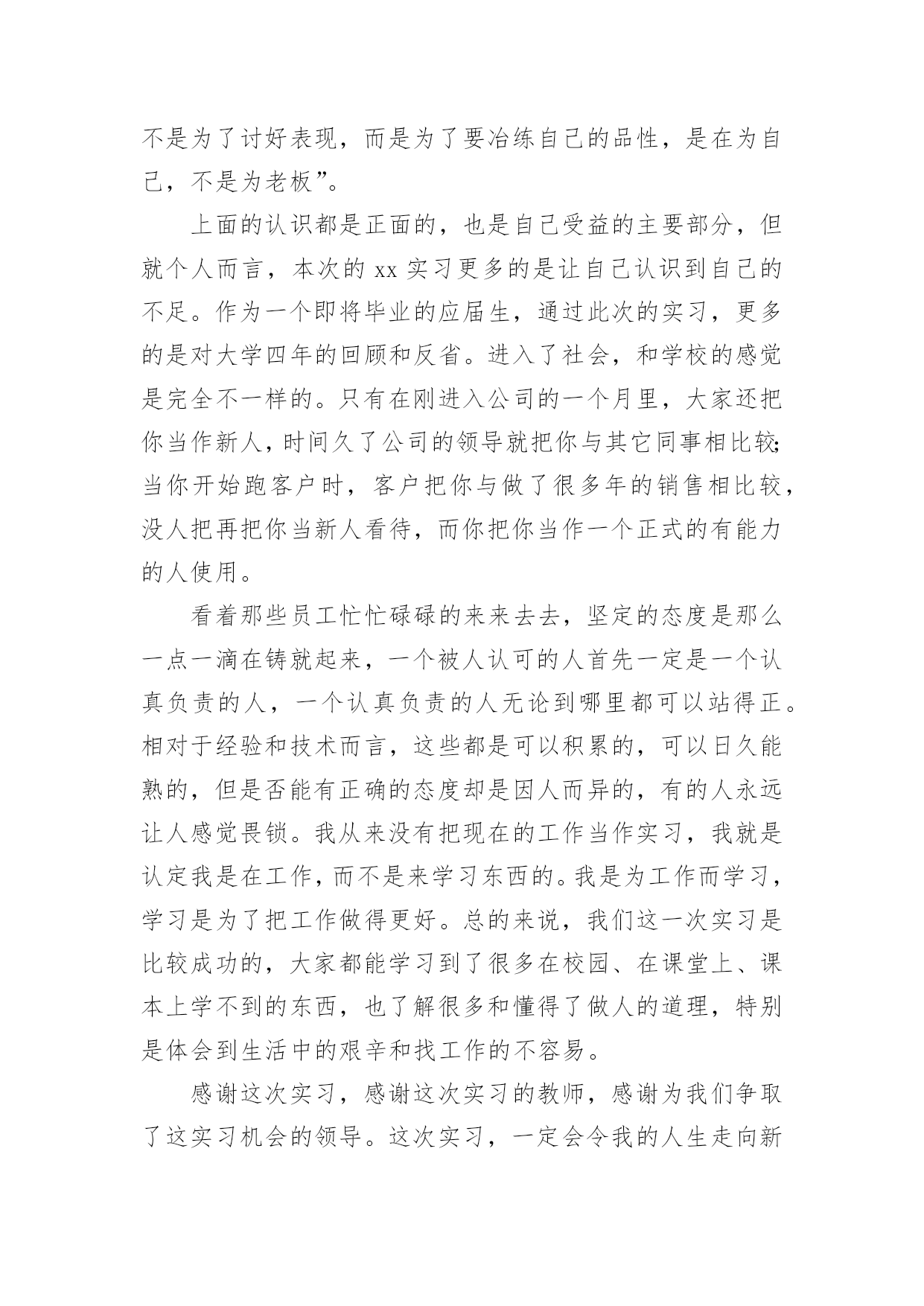 不是为了讨好表现，而是为了要冶练自己的品性，是在为自己，不是为老板”。

上面的认识都是正面的，也是自己受益的主要部分，但就个人而言，本次的 xx 实习更多的是让自己认识到自己的不足。作为一个即将毕业的应届生，通过此次的实习，更多的是对大学四年的回顾和反省。进入了社会，和学校的感觉是完全不一样的。只有在刚进入公司的一个月里，大家还把你当作新人，时间久了公司的领导就把你与其它同事相比较;当你开始跑客户时，客户把你与做了很多年的销售相比较，没人把再把你当新人看待，而你把你当作一个正式的有能力的人使用。

看着那些员工忙忙碌碌的来来去去，坚定的态度是那么一点一滴在铸就起来，一个被人认可的人首先一定是一个认真负责的人，一个认真负责的人无论到哪里都可以站得正。相对于经验和技术而言，这些都是可以积累的，可以日久能熟的，但是否能有正确的态度却是因人而异的，有的人永远让人感觉畏锁。我从来没有把现在的工作当作实习，我就是认定我是在工作，而不是来学习东西的。我是为工作而学习，学习是为了把工作做得更好。总的来说，我们这一次实习是比较成功的，大家都能学习到了很多在校园、在课堂上、课本上学不到的东西，也了解很多和懂得了做人的道理，特别是体会到生活中的艰辛和找工作的不容易。

感谢这次实习，感谢这次实习的教师，感谢为我们争取了这实习机会的领导。这次实习，一定会令我的人生走向新